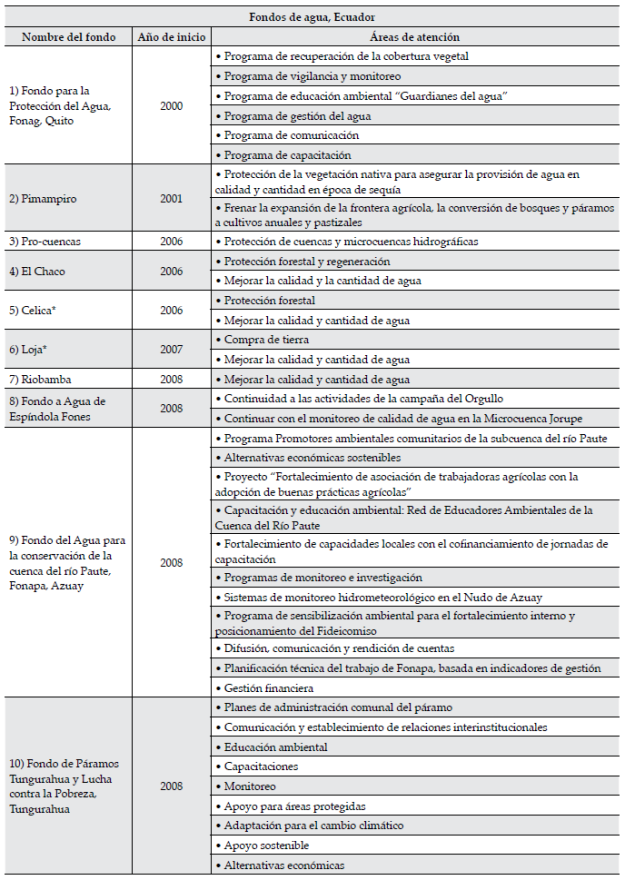 Fondos de agua, Ecuador

| Nombre del fondo | Año de inicio | Áreas de atención |
|---|---|---|
| 1) Fondo para la Protección del Agua, Fonag, Quito | 2000 | • Programa de recuperación de la cobertura vegetal |
| | | • Programa de vigilancia y monitoreo |
| | | • Programa de educación ambiental "Guardianes del agua" |
| | | • Programa de gestión del agua |
| | | • Programa de comunicación |
| | | • Programa de capacitación |
| 2) Pimampiro | 2001 | • Protección de la vegetación nativa para asegurar la provisión de agua en calidad y cantidad en época de sequía |
| | | • Frenar la expansión de la frontera agrícola, la conversión de bosques y páramos a cultivos anuales y pastizales |
| 3) Pro-cuencas | 2006 | • Protección de cuencas y microcuencas hidrográficas |
| 4) El Chaco | 2006 | • Protección forestal y regeneración |
| | | • Mejorar la calidad y la cantidad de agua |
| 5) Celica* | 2006 | • Protección forestal |
| | | • Mejorar la calidad y cantidad de agua |
| 6) Loja* | 2007 | • Compra de tierra |
| | | • Mejorar la calidad y cantidad de agua |
| 7) Riobamba | 2008 | • Mejorar la calidad y cantidad de agua |
| 8) Fondo a Agua de Espíndola Fones | 2008 | • Continuidad a las actividades de la campaña del Orgullo |
| | | • Continuar con el monitoreo de calidad de agua en la Microcuenca Jorupe |
| 9) Fondo del Agua para la conservación de la cuenca del río Paute, Fonapa, Azuay | 2008 | • Programa Promotores ambientales comunitarios de la subcuenca del río Paute |
| | | • Alternativas económicas sostenibles |
| | | • Proyecto "Fortalecimiento de asociación de trabajadoras agrícolas con la adopción de buenas prácticas agrícolas" |
| | | • Capacitación y educación ambiental: Red de Educadores Ambientales de la Cuenca del Río Paute |
| | | • Fortalecimiento de capacidades locales con el cofinanciamiento de jornadas de capacitación |
| | | • Programas de monitoreo e investigación |
| | | • Sistemas de monitoreo hidrometeorológico en el Nudo de Azuay |
| | | • Programa de sensibilización ambiental para el fortalecimiento interno y posicionamiento del Fideicomiso |
| | | • Difusión, comunicación y rendición de cuentas |
| | | • Planificación técnica del trabajo de Fonapa, basada en indicadores de gestión |
| | | • Gestión financiera |
| 10) Fondo de Páramos Tungurahua y Lucha contra la Pobreza, Tungurahua | 2008 | • Planes de administración comunal del páramo |
| | | • Comunicación y establecimiento de relaciones interinstitucionales |
| | | • Educación ambiental |
| | | • Capacitaciones |
| | | • Monitoreo |
| | | • Apoyo para áreas protegidas |
| | | • Adaptación para el cambio climático |
| | | • Apoyo sostenible |
| | | • Alternativas económicas |